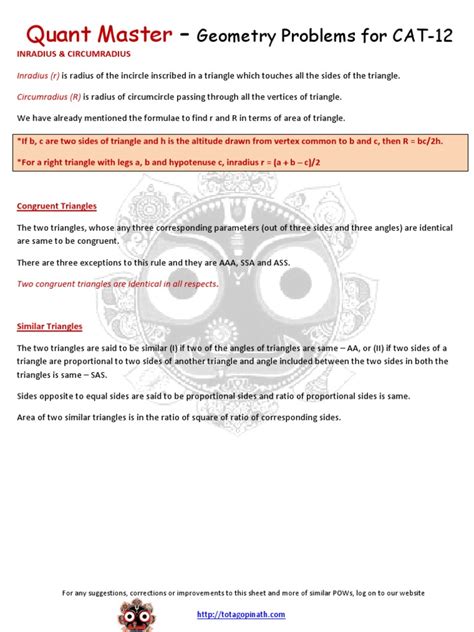 Quant Master – Geometry Problems for CAT-12

INRADIUS & CIRCUMRADIUS

Inradius (r) is radius of the incircle inscribed in a triangle which touches all the sides of the triangle.

Circumradius (R) is radius of circumcircle passing through all the vertices of triangle.

We have already mentioned the formulae to find r and R in terms of area of triangle.

*If b, c are two sides of triangle and h is the altitude drawn from vertex common to b and c, then R = bc/2h.

*For a right triangle with legs a, b and hypotenuse c, inradius r = (a + b – c)/2

Congruent Triangles

The two triangles, whose any three corresponding parameters (out of three sides and three angles) are identical are same to be congruent.

There are three exceptions to this rule and they are AAA, SSA and ASS.

Two congruent triangles are identical in all respects.

Similar Triangles

The two triangles are said to be similar (I) if two of the angles of triangles are same – AA, or (II) if two sides of a triangle are proportional to two sides of another triangle and angle included between the two sides in both the triangles is same – SAS.

Sides opposite to equal sides are said to be proportional sides and ratio of proportional sides is same.

Area of two similar triangles is in the ratio of square of ratio of corresponding sides.

For any suggestions, corrections or improvements to this sheet and more of similar POWs, log on to our website

http://totagopinath.com